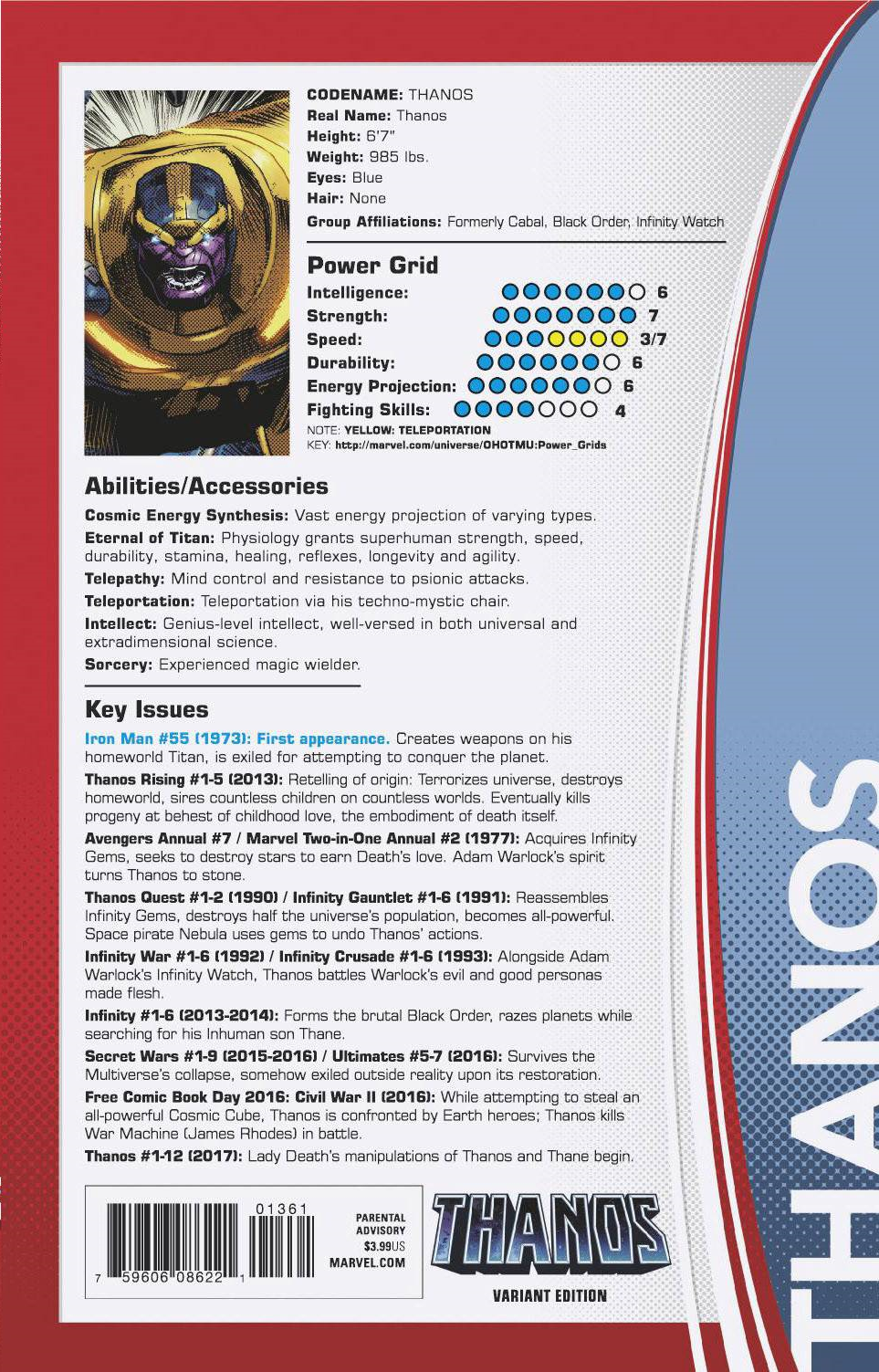 CODENAME: THANOS
Real Name: Thanos
Height: 6'7"
Weight: 985 lbs.
Eyes: Blue
Hair: None
Group Affiliations: Formerly Cabal, Black Order, Infinity Watch

Power Grid
Intelligence: 6
Strength: 7
Speed: 3/7
Durability: 6
Energy Projection: 6
Fighting Skills: 4
NOTE: YELLOW: TELEPORTATION
KEY: http://marvel.com/universe/OHOTMU:Power_Grids

Abilities/Accessories
Cosmic Energy Synthesis: Vast energy projection of varying types.
Eternal of Titan: Physiology grants superhuman strength, speed, durability, stamina, healing, reflexes, longevity and agility.
Telepathy: Mind control and resistance to psionic attacks.
Teleportation: Teleportation via his techno-mystic chair.
Intellect: Genius-level intellect, well-versed in both universal and extradimensional science.
Sorcery: Experienced magic wielder.

Key Issues
Iron Man #55 (1973): First appearance. Creates weapons on his homeworld Titan, is exiled for attempting to conquer the planet.
Thanos Rising #1-5 (2013): Retelling of origin: Terrorizes universe, destroys homeworld, sires countless children on countless worlds. Eventually kills progeny at behest of childhood love, the embodiment of death itself.
Avengers Annual #7 / Marvel Two-in-One Annual #2 (1977): Acquires Infinity Gems, seeks to destroy stars to earn Death's love. Adam Warlock's spirit turns Thanos to stone.
Thanos Quest #1-2 (1990) / Infinity Gauntlet #1-6 (1991): Reassembles Infinity Gems, destroys half the universe's population, becomes all-powerful. Space pirate Nebula uses gems to undo Thanos' actions.
Infinity War #1-6 (1992) / Infinity Crusade #1-6 (1993): Alongside Adam Warlock's Infinity Watch, Thanos battles Warlock's evil and good personas made flesh.
Infinity #1-6 (2013-2014): Forms the brutal Black Order, razes planets while searching for his Inhuman son Thane.
Secret Wars #1-9 (2015-2016) / Ultimates #5-7 (2016): Survives the Multiverse's collapse, somehow exiled outside reality upon its restoration.
Free Comic Book Day 2016: Civil War II (2016): While attempting to steal an all-powerful Cosmic Cube, Thanos is confronted by Earth heroes; Thanos kills War Machine (James Rhodes) in battle.
Thanos #1-12 (2017): Lady Death's manipulations of Thanos and Thane begin.

01361
7 59606 08622 1
PARENTAL ADVISORY
$3.99US
MARVEL.COM
THANOS
VARIANT EDITION

THANOS